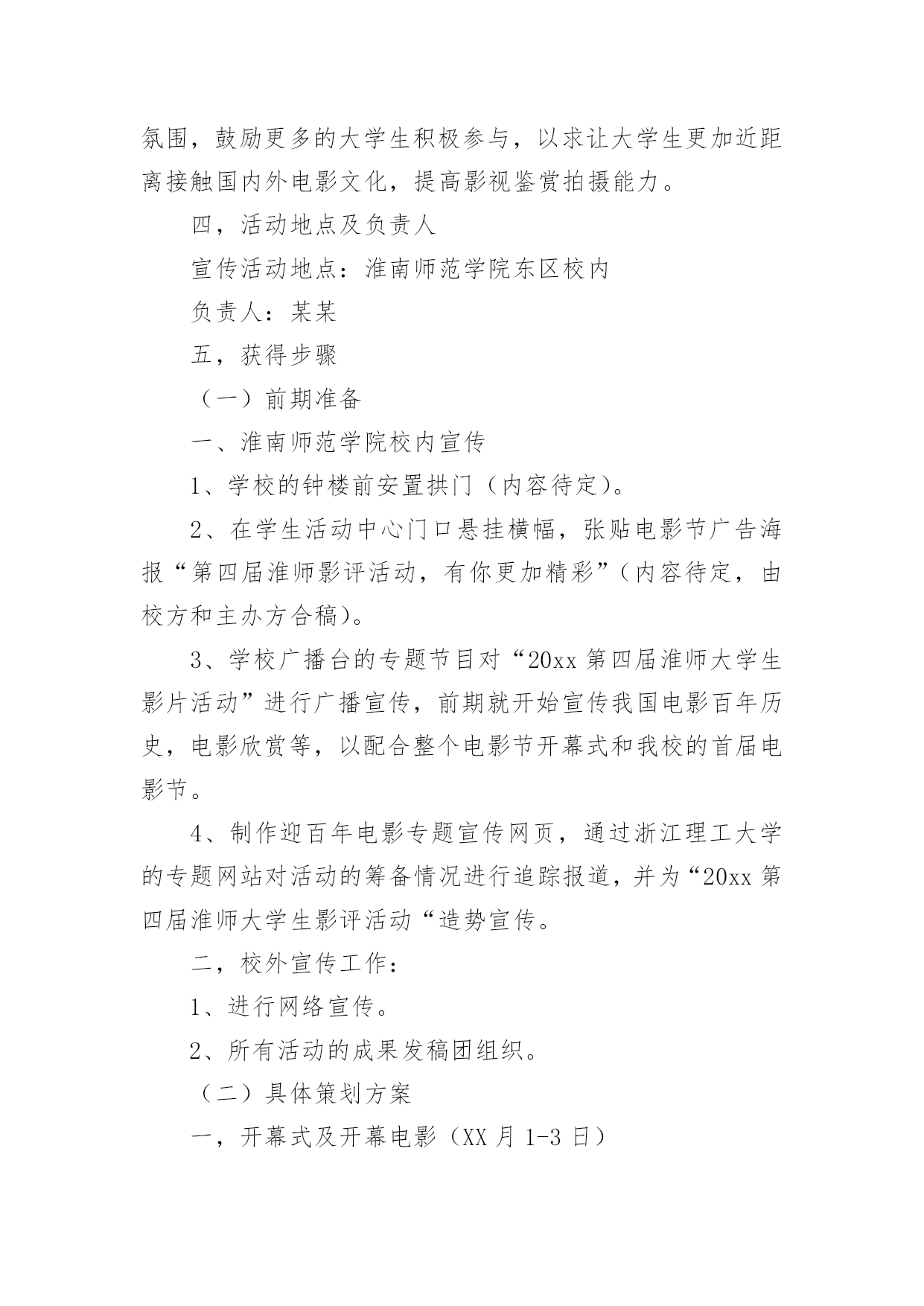 氛围，鼓励更多的大学生积极参与，以求让大学生更加近距离接触国内外电影文化，提高影视鉴赏拍摄能力。

四，活动地点及负责人

宣传活动地点：淮南师范学院东区校内

负责人：某某

五，获得步骤

（一）前期准备

一、淮南师范学院校内宣传

1、学校的钟楼前安置拱门（内容待定）。

2、在学生活动中心门口悬挂横幅，张贴电影节广告海报“第四届淮师影评活动，有你更加精彩”（内容待定，由校方和主办方合稿）。

3、学校广播台的专题节目对“20xx 第四届淮师大学生影片活动”进行广播宣传，前期就开始宣传我国电影百年历史，电影欣赏等，以配合整个电影节开幕式和我校的首届电影节。

4、制作迎百年电影专题宣传网页，通过浙江理工大学的专题网站对活动的筹备情况进行追踪报道，并为“20xx 第四届淮师大学生影评活动“造势宣传。

二，校外宣传工作：

1、进行网络宣传。

2、所有活动的成果发稿团组织。

（二）具体策划方案

一，开幕式及开幕电影（XX 月 1-3 日）